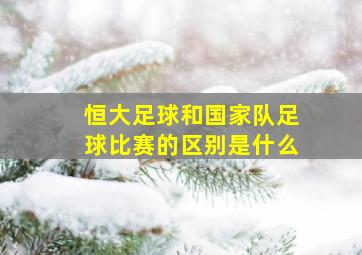 恒大足球和国家队足球比赛的区别是什么